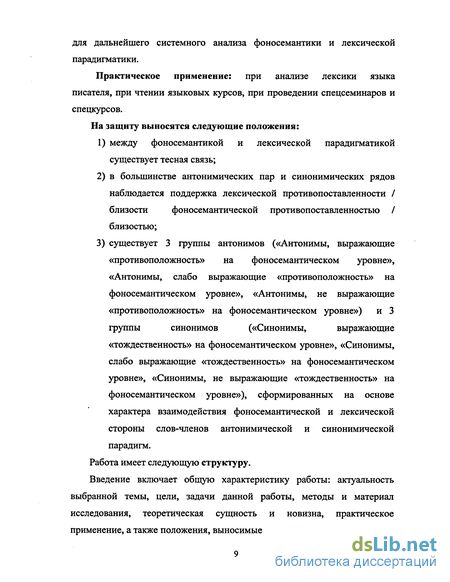 для дальнейшего системного анализа фоносемантики и лексической парадигматики.

Практическое применение: при анализе лексики языка писателя, при чтении языковых курсов, при проведении спецсеминаров и спецкурсов.

На защиту выносятся следующие положения:

1) между фоносемантикой и лексической парадигматикой существует тесная связь;

2) в большинстве антонимических пар и синонимических рядов наблюдается поддержка лексической противопоставленности / близости фоносемантической противопоставленностью / близостью;

3) существует 3 группы антонимов («Антонимы, выражающие «противоположность» на фоносемантическом уровне», «Антонимы, слабо выражающие «противоположность» на фоносемантическом уровне», «Антонимы, не выражающие «противоположность» на фоносемантическом уровне») и 3 группы синонимов («Синонимы, выражающие «тождественность» на фоносемантическом уровне», «Синонимы, слабо выражающие «тождественность» на фоносемантическом уровне», «Синонимы, не выражающие «тождественность» на фоносемантическом уровне»), сформированных на основе характера взаимодействия фоносемантической и лексической стороны слов-членов антонимической и синонимической парадигм.

Работа имеет следующую структуру.

Введение включает общую характеристику работы: актуальность выбранной темы, цели, задачи данной работы, методы и материал исследования, теоретическая сущность и новизна, практическое применение, а также положения, выносимые

9

dsLib.net
библиотека диссертаций